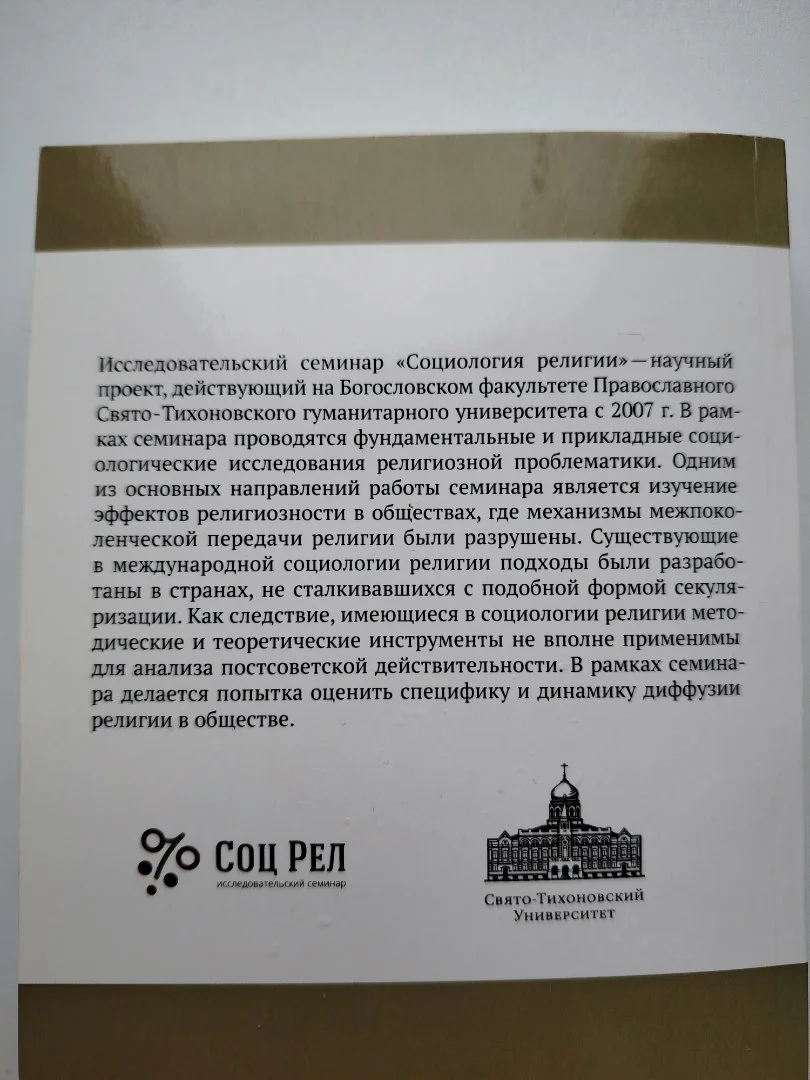 Исследовательский семинар «Социология религии» — научный проект, действующий на Богословском факультете Православного Свято-Тихоновского гуманитарного университета с 2007 г. В рамках семинара проводятся фундаментальные и прикладные социологические исследования религиозной проблематики. Одним из основных направлений работы семинара является изучение эффектов религиозности в обществах, где механизмы межпоколенческой передачи религии были разрушены. Существующие в международной социологии религии подходы были разработаны в странах, не сталкивавшихся с подобной формой секуляризации. Как следствие, имеющиеся в социологии религии методические и теоретические инструменты не вполне применимы для анализа постсоветской действительности. В рамках семинара делается попытка оценить специфику и динамику диффузии религии в обществе.

СОЦ РЕЛ
исследовательский семинар

Свято-Тихоновский
Университет